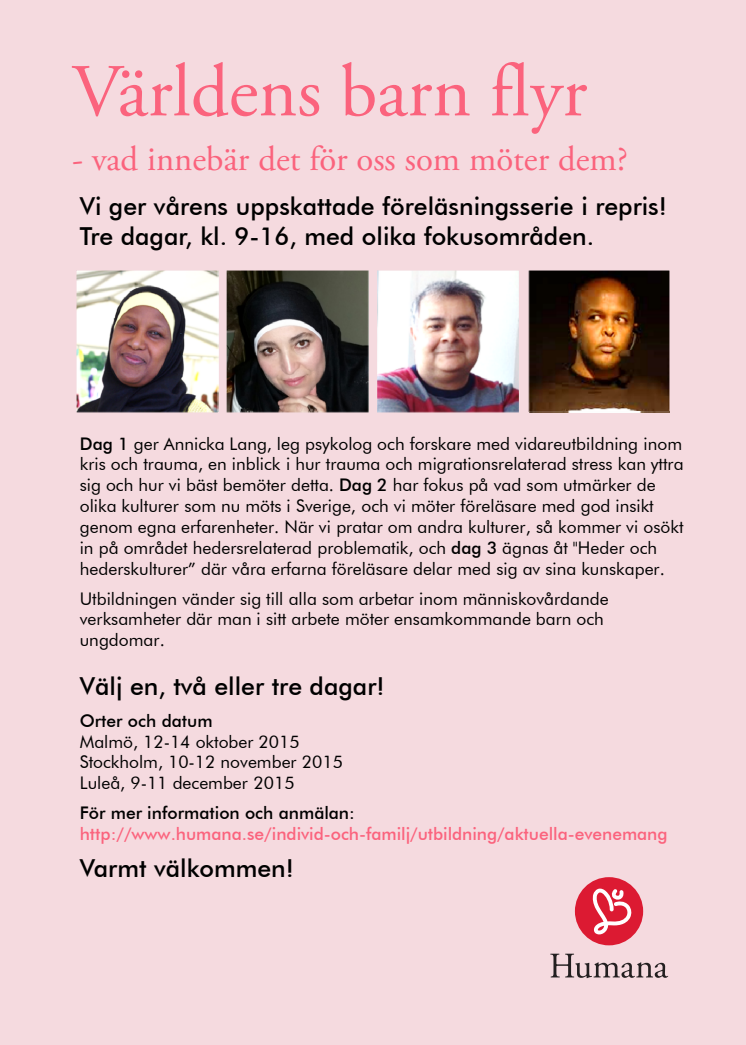 Världens barn flyr

- vad innebär det för oss som möter dem?

Vi ger vårens uppskattade föreläsningsserie i repris! Tre dagar, kl. 9-16, med olika fokusområden.

Dag 1 ger Annicka Lang, leg psykolog och forskare med vidareutbildning inom kris och trauma, en inblick i hur trauma och migrationsrelaterad stress kan yttra sig och hur vi bäst bemöter detta. Dag 2 har fokus på vad som utmärker de olika kulturer som nu möts i Sverige, och vi möter föreläsare med god insikt genom egna erfarenheter. När vi pratar om andra kulturer, så kommer vi osökt in på området hedersrelaterad problematik, och dag 3 ägnas åt "Heder och hederskulturer" där våra erfarna föreläsare delar med sig av sina kunskaper.

Utbildningen vänder sig till alla som arbetar inom människovårdande verksamheter där man i sitt arbete möter ensamkommande barn och ungdomar.

Välj en, två eller tre dagar!

Orter och datum
Malmö, 12-14 oktober 2015
Stockholm, 10-12 november 2015
Luleå, 9-11 december 2015

För mer information och anmälan:
http://www.humana.se/individ-och-familj/utbildning/aktuella-evenemang

Varmt välkommen!

Humana